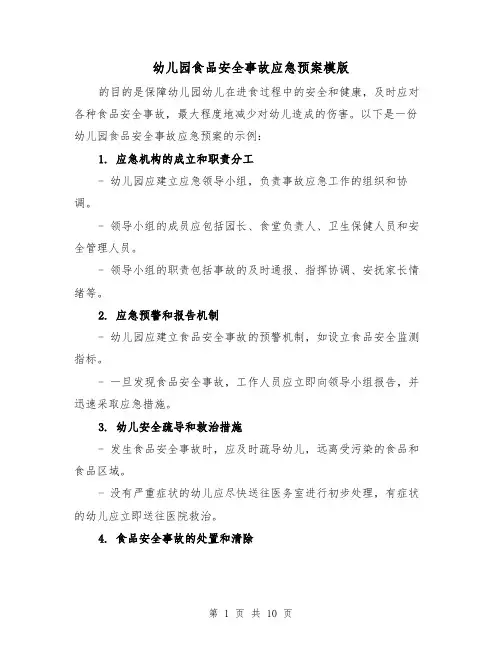 幼儿园食品安全事故应急预案模版

的目的是保障幼儿园幼儿在进食过程中的安全和健康，及时应对各种食品安全事故，最大程度地减少对幼儿造成的伤害。以下是一份幼儿园食品安全事故应急预案的示例：

1. 应急机构的成立和职责分工

- 幼儿园应建立应急领导小组，负责事故应急工作的组织和协调。

- 领导小组的成员应包括园长、食堂负责人、卫生保健人员和安全管理人员。

- 领导小组的职责包括事故的及时通报、指挥协调、安抚家长情绪等。

2. 应急预警和报告机制

- 幼儿园应建立食品安全事故的预警机制，如设立食品安全监测指标。

- 一旦发现食品安全事故，工作人员应立即向领导小组报告，并迅速采取应急措施。

3. 幼儿安全疏导和救治措施

- 发生食品安全事故时，应及时疏导幼儿，远离受污染的食品和食品区域。

- 没有严重症状的幼儿应尽快送往医务室进行初步处理，有症状的幼儿应立即送往医院救治。

4. 食品安全事故的处置和清除

第 1 页 共 10 页